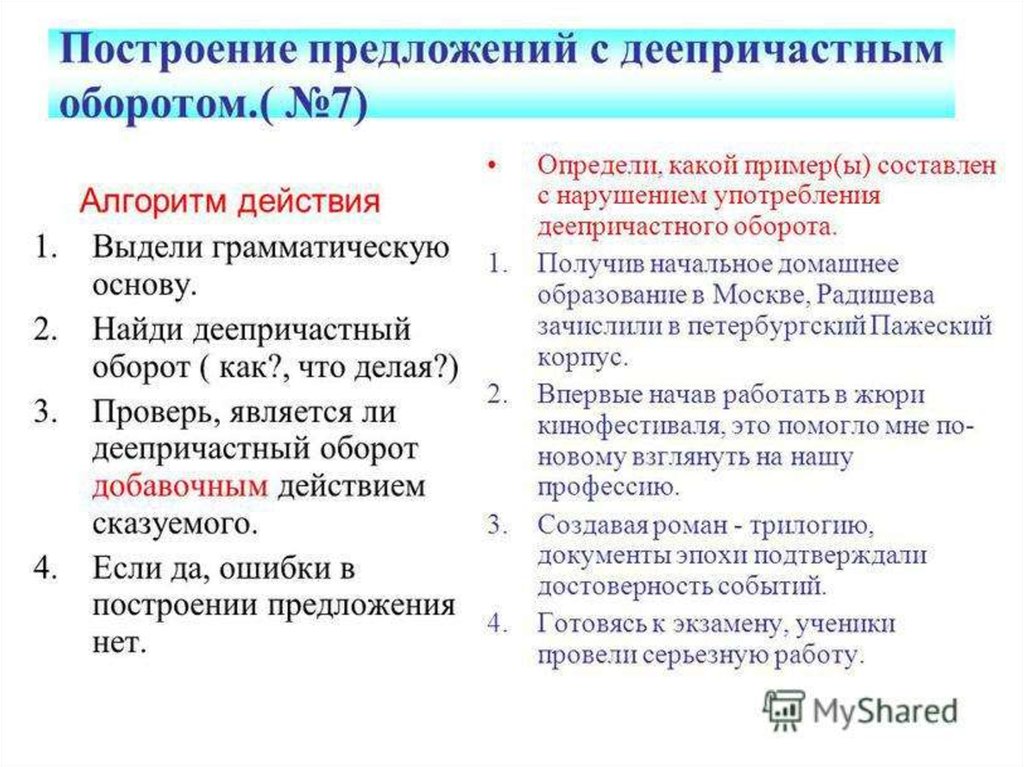 Построение предложений с деепричастным оборотом.( №7)

Алгоритм действия

1. Выдели грамматическую основу.
2. Найди деепричастный оборот ( как?, что делая?)
3. Проверь, является ли деепричастный оборот добавочным действием сказуемого.
4. Если да, ошибки в построении предложения нет.

• Определи, какой пример(ы) составлен с нарушением употребления деепричастного оборота.

1. Получив начальное домашнее образование в Москве, Радищева зачислили в петербургский Пажеский корпус.
2. Впервые начав работать в жюри кинофестиваля, это помогло мне по-новому взглянуть на нашу профессию.
3. Создавая роман - трилогию, документы эпохи подтверждали достоверность событий.
4. Готовясь к экзамену, ученики провели серьезную работу.

MyShared